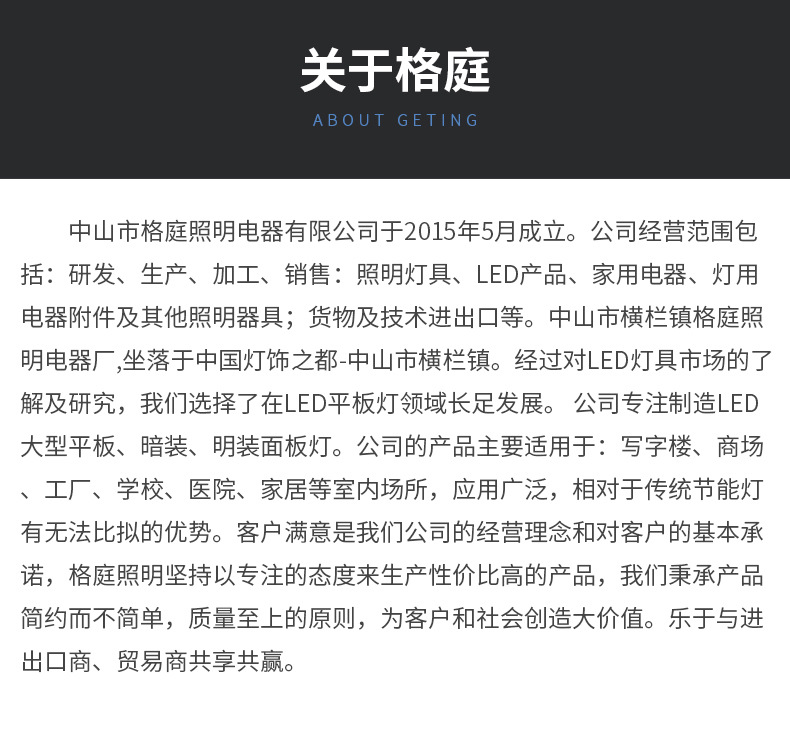 关于格庭
ABOUT GETING

中山市格庭照明电器有限公司于2015年5月成立。公司经营范围包括：研发、生产、加工、销售：照明灯具、LED产品、家用电器、灯用电器附件及其他照明器具；货物及技术进出口等。中山市横栏镇格庭照明电器厂,坐落于中国灯饰之都-中山市横栏镇。经过对LED灯具市场的了解及研究，我们选择了在LED平板灯领域长足发展。 公司专注制造LED大型平板、暗装、明装面板灯。公司的产品主要适用于：写字楼、商场、工厂、学校、医院、家居等室内场所，应用广泛，相对于传统节能灯有无法比拟的优势。客户满意是我们公司的经营理念和对客户的基本承诺，格庭照明坚持以专注的态度来生产性价比高的产品，我们秉承产品简约而不简单，质量至上的原则，为客户和社会创造大价值。乐于与进出口商、贸易商共享共赢。